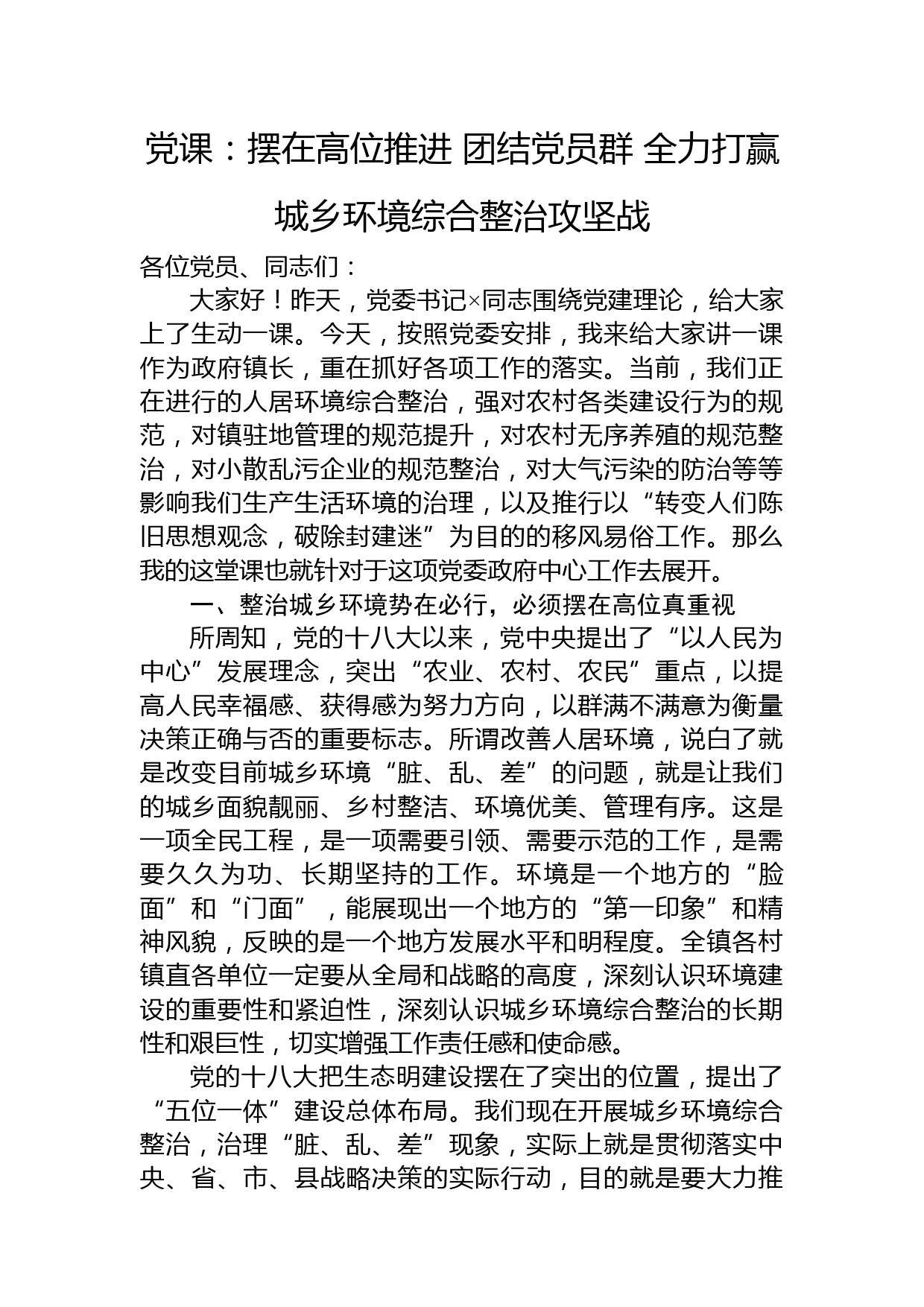 党课：摆在高位推进 团结党员群 全力打赢城乡环境综合整治攻坚战

各位党员、同志们：

大家好！昨天，党委书记×同志围绕党建理论，给大家上了生动一课。今天，按照党委安排，我来给大家讲一课作为政府镇长，重在抓好各项工作的落实。当前，我们正在进行的人居环境综合整治，强对农村各类建设行为的规范，对镇驻地管理的规范提升，对农村无序养殖的规范整治，对小散乱污企业的规范整治，对大气污染的防治等等影响我们生产生活环境的治理，以及推行以“转变人们陈旧思想观念，破除封建迷”为目的的移风易俗工作。那么我的这堂课也就针对于这项党委政府中心工作去展开。

一、整治城乡环境势在必行，必须摆在高位真重视

所周知，党的十八大以来，党中央提出了“以人民为中心”发展理念，突出“农业、农村、农民”重点，以提高人民幸福感、获得感为努力方向，以群满不满意为衡量决策正确与否的重要标志。所谓改善人居环境，说白了就是改变目前城乡环境“脏、乱、差”的问题，就是让我们的城乡面貌靓丽、乡村整洁、环境优美、管理有序。这是一项全民工程，是一项需要引领、需要示范的工作，是需要久久为功、长期坚持的工作。环境是一个地方的“脸面”和“门面”，能展现出一个地方的“第一印象”和精神风貌，反映的是一个地方发展水平和明程度。全镇各村镇直各单位一定要从全局和战略的高度，深刻认识环境建设的重要性和紧迫性，深刻认识城乡环境综合整治的长期性和艰巨性，切实增强工作责任感和使命感。

党的十八大把生态明建设摆在了突出的位置，提出了“五位一体”建设总体布局。我们现在开展城乡环境综合整治，治理“脏、乱、差”现象，实际上就是贯彻落实中央、省、市、县战略决策的实际行动，目的就是要大力推